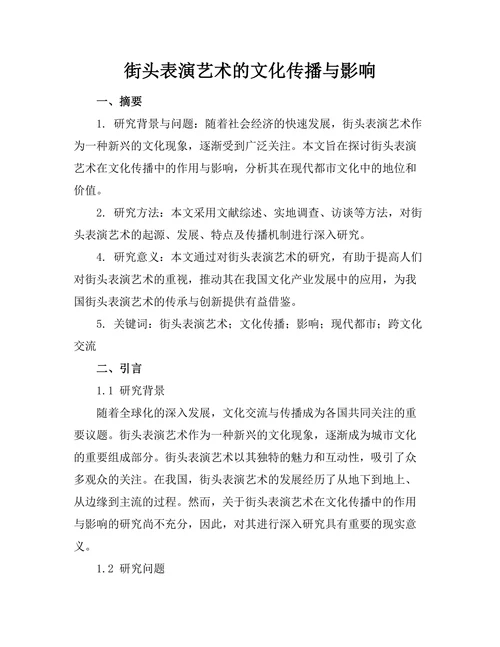 街头表演艺术的文化传播与影响

一、摘要

1. 研究背景与问题：随着社会经济的快速发展，街头表演艺术作为一种新兴的文化现象，逐渐受到广泛关注。本文旨在探讨街头表演艺术在文化传播中的作用与影响，分析其在现代都市文化中的地位和价值。

2. 研究方法：本文采用文献综述、实地调查、访谈等方法，对街头表演艺术的起源、发展、特点及传播机制进行深入研究。

4. 研究意义：本文通过对街头表演艺术的研究，有助于提高人们对街头表演艺术的重视，推动其在我国文化产业发展中的应用，为我国街头表演艺术的传承与创新提供有益借鉴。

5. 关键词：街头表演艺术；文化传播；影响；现代都市；跨文化交流

二、引言

1.1 研究背景

随着全球化的深入发展，文化交流与传播成为各国共同关注的重要议题。街头表演艺术作为一种新兴的文化现象，逐渐成为城市文化的重要组成部分。街头表演艺术以其独特的魅力和互动性，吸引了众多观众的关注。在我国，街头表演艺术的发展经历了从地下到地上、从边缘到主流的过程。然而，关于街头表演艺术在文化传播中的作用与影响的研究尚不充分，因此，对其进行深入研究具有重要的现实意义。

1.2 研究问题